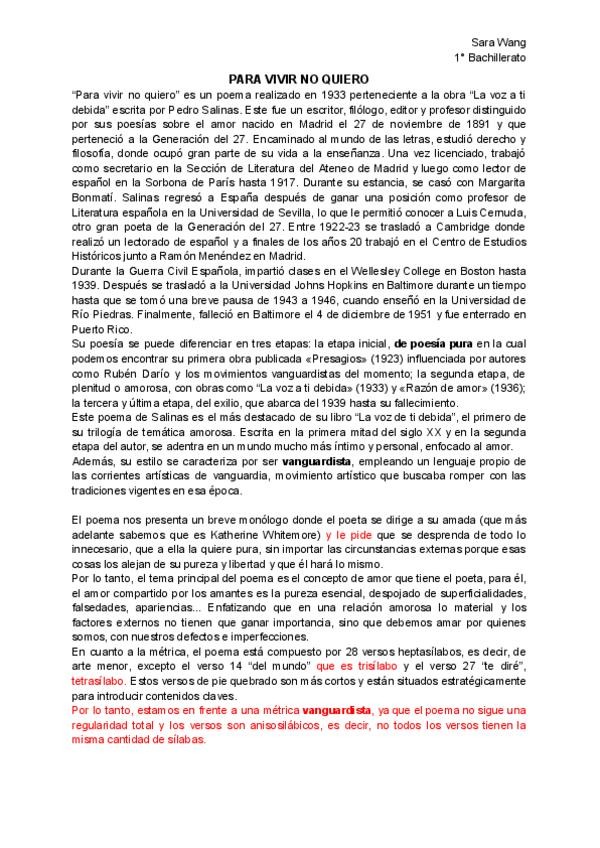 Sara Wang
1° Bachillerato

PARA VIVIR NO QUIERO

"Para vivir no quiero" es un poema realizado en 1933 perteneciente a la obra "La voz a ti debida" escrita por Pedro Salinas. Este fue un escritor, filólogo, editor y profesor distinguido por sus poesías sobre el amor nacido en Madrid el 27 de noviembre de 1891 y que perteneció a la Generación del 27. Encaminado al mundo de las letras, estudió derecho y filosofía, donde ocupó gran parte de su vida a la enseñanza. Una vez licenciado, trabajó como secretario en la Sección de Literatura del Ateneo de Madrid y luego como lector de español en la Sorbona de París hasta 1917. Durante su estancia, se casó con Margarita Bonmatí. Salinas regresó a España después de ganar una posición como profesor de Literatura española en la Universidad de Sevilla, lo que le permitió conocer a Luis Cernuda, otro gran poeta de la Generación del 27. Entre 1922-23 se trasladó a Cambridge donde realizó un lectorado de español y a finales de los años 20 trabajó en el Centro de Estudios Históricos junto a Ramón Menéndez en Madrid.
Durante la Guerra Civil Española, impartió clases en el Wellesley College en Boston hasta 1939. Después se trasladó a la Universidad Johns Hopkins en Baltimore durante un tiempo hasta que se tomó una breve pausa de 1943 a 1946, cuando enseñó en la Universidad de Río Piedras. Finalmente, falleció en Baltimore el 4 de diciembre de 1951 y fue enterrado en Puerto Rico.
Su poesía se puede diferenciar en tres etapas: la etapa inicial, de poesía pura en la cual podemos encontrar su primera obra publicada «Presagios» (1923) influenciada por autores como Rubén Darío y los movimientos vanguardistas del momento; la segunda etapa, de plenitud o amorosa, con obras como "La voz a ti debida» (1933) y «Razón de amor» (1936); la tercera y última etapa, del exilio, que abarca del 1939 hasta su fallecimiento.
Este poema de Salinas es el más destacado de su libro "La voz de ti debida", el primero de su trilogía de temática amorosa. Escrita en la primera mitad del siglo XX y en la segunda etapa del autor, se adentra en un mundo mucho más íntimo y personal, enfocado al amor.
Además, su estilo se caracteriza por ser vanguardista, empleando un lenguaje propio de las corrientes artísticas de vanguardia, movimiento artístico que buscaba romper con las tradiciones vigentes en esa época.

El poema nos presenta un breve monólogo donde el poeta se dirige a su amada (que más adelante sabemos que es Katherine Whitemore) y le pide que se desprenda de todo lo innecesario, que a ella la quiere pura, sin importar las circunstancias externas porque esas cosas los alejan de su pureza y libertad y que él hará lo mismo.
Por lo tanto, el tema principal del poema es el concepto de amor que tiene el poeta, para él, el amor compartido por los amantes es la pureza esencial, despojado de superficialidades, falsedades, apariencias... Enfatizando que en una relación amorosa lo material y los factores externos no tienen que ganar importancia, sino que debemos amar por quienes somos, con nuestros defectos e imperfecciones.
En cuanto a la métrica, el poema está compuesto por 28 versos heptasílabos, es decir, de arte menor, excepto el verso 14 "del mundo" que es trisílabo y el verso 27 "te diré", tetrasílabo. Estos versos de pie quebrado son más cortos y están situados estratégicamente para introducir contenidos claves.
Por lo tanto, estamos en frente a una métrica vanguardista, ya que el poema no sigue una regularidad total y los versos son anisosilábicos, es decir, no todos los versos tienen la misma cantidad de sílabas.